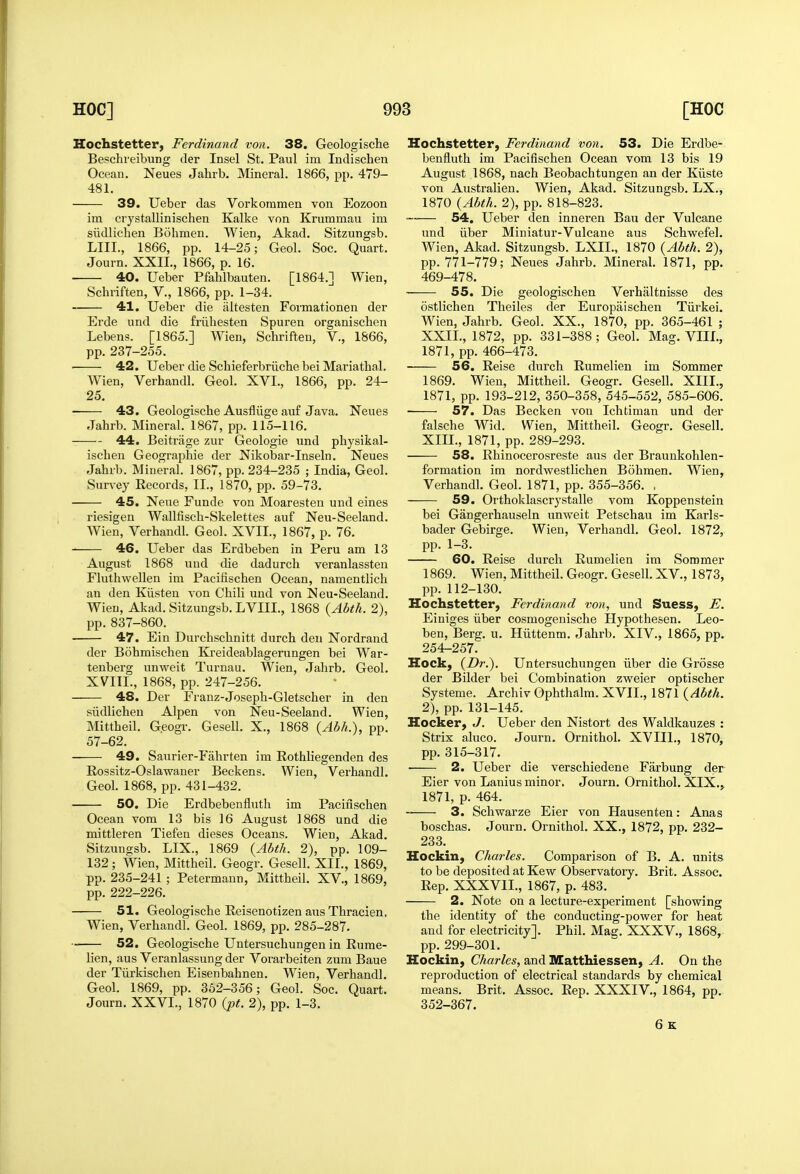 HOC] 993 [HOC

Hochstetter, Ferdinand von. 38. Geologische Beschreibung der Insel St. Paul im Indischen Ocean. Neues Jahrb. Mineral. 1866, pp. 479-481.

—— 39. Ueber das Vorkommen von Eozoon im crystallinischen Kalke von Krummau im südlichen Böhmen. Wien, Akad. Sitzungsb. LIII., 1866, pp. 14-25; Geol. Soc. Quart. Journ. XXII., 1866, p. 16.

—— 40. Ueber Pfahlbauten. [1864.] Wien, Schriften, V., 1866, pp. 1-34.

—— 41. Ueber die ältesten Formationen der Erde und die frühesten Spuren organischen Lebens. [1865.] Wien, Schriften, V., 1866, pp. 237-255.

—— 42. Ueber die Schieferbrüche bei Mariathal. Wien, Verhandl. Geol. XVI., 1866, pp. 24-25.

—— 43. Geologische Ausflüge auf Java. Neues Jahrb. Mineral. 1867, pp. 115-116.

—— 44. Beiträge zur Geologie und physikalischen Geographie der Nikobar-Inseln. Neues Jahrb. Mineral. 1867, pp. 234-235 ; India, Geol. Survey Records, II., 1870, pp. 59-73.

—— 45. Neue Funde von Moaresten und eines riesigen Wallfisch-Skelettes auf Neu-Seeland. Wien, Verhandl. Geol. XVII., 1867, p. 76.

—— 46. Ueber das Erdbeben in Peru am 13 August 1868 und die dadurch veranlassten Fluthwellen im Pacifischen Ocean, namentlich an den Küsten von Chili und von Neu-Seeland. Wien, Akad. Sitzungsb. LVIII., 1868 (Abth. 2), pp. 837-860.

—— 47. Ein Durchschnitt durch den Nordrand der Böhmischen Kreideablagerungen bei Wartenberg unweit Turnau. Wien, Jahrb. Geol. XVIII., 1868, pp. 247-256.

—— 48. Der Franz-Joseph-Gletscher in den südlichen Alpen von Neu-Seeland. Wien, Mittheil. Geogr. Gesell. X., 1868 (Abh.), pp. 57-62.

—— 49. Saurier-Fährten im Rothliegenden des Rossitz-Oslawaner Beckens. Wien, Verhandl. Geol. 1868, pp. 431-432.

—— 50. Die Erdbebenfluth im Pacifischen Ocean vom 13 bis 16 August 1868 und die mittleren Tiefen dieses Oceans. Wien, Akad. Sitzungsb. LIX., 1869 (Abth. 2), pp. 109-132; Wien, Mittheil. Geogr. Gesell. XII., 1869, pp. 235-241; Petermann, Mittheil. XV., 1869, pp. 222-226.

—— 51. Geologische Reisenotizen aus Thracien. Wien, Verhandl. Geol. 1869, pp. 285-287.

—— 52. Geologische Untersuchungen in Rumelien, aus Veranlassung der Vorarbeiten zum Baue der Türkischen Eisenbahnen. Wien, Verhandl. Geol. 1869, pp. 352-356; Geol. Soc. Quart. Journ. XXVI., 1870 (pt. 2), pp. 1-3.

Hochstetter, Ferdinand von. 53. Die Erdbebenfluth im Pacifischen Ocean vom 13 bis 19 August 1868, nach Beobachtungen an der Küste von Australien. Wien, Akad. Sitzungsb. LX., 1870 (Abth. 2), pp. 818-823.

—— 54. Ueber den inneren Bau der Vulcane und über Miniatur-Vulcane aus Schwefel. Wien, Akad. Sitzungsb. LXII., 1870 (Abth. 2), pp. 771-779; Neues Jahrb. Mineral. 1871, pp. 469-478.

—— 55. Die geologischen Verhältnisse des östlichen Theiles der Europäischen Türkei. Wien, Jahrb. Geol. XX., 1870, pp. 365-461 ; XXII., 1872, pp. 331-388; Geol. Mag. VIII., 1871, pp. 466-473.

—— 56. Reise durch Rumelien im Sommer 1869. Wien, Mittheil. Geogr. Gesell. XIII., 1871, pp. 193-212, 350-358, 545-552, 585-606.

—— 57. Das Becken von Ichtiman und der falsche Wid. Wien, Mittheil. Geogr. Gesell. XIII., 1871, pp. 289-293.

—— 58. Rhinocerosreste aus der Braunkohlenformation im nordwestlichen Böhmen. Wien, Verhandl. Geol. 1871, pp. 355-356.

—— 59. Orthoklascrystalle vom Koppenstein bei Gängerhauseln unweit Petschau im Karlsbader Gebirge. Wien, Verhandl. Geol. 1872, pp. 1-3.

—— 60. Reise durch Rumelien im Sommer 1869. Wien, Mittheil. Geogr. Gesell. XV., 1873, pp. 112-130.

Hochstetter, Ferdinand von, und Suess, E. Einiges über cosmogenische Hypothesen. Leoben, Berg. u. Hüttenm. Jahrb. XIV., 1865, pp. 254-257.

Hock, (Dr.). Untersuchungen über die Grösse der Bilder bei Combination zweier optischer Systeme. Archiv Ophthalm. XVII., 1871 (Abth. 2), pp. 131-145.

Hocker, J. Ueber den Nistort des Waldkauzes : Strix aluco. Journ. Ornithol. XVIII., 1870, pp. 315-317.

—— 2. Ueber die verschiedene Färbung der Eier von Lanius minor. Journ. Ornithol. XIX., 1871, p. 464.

—— 3. Schwarze Eier von Hausenten: Anas boschas. Journ. Ornithol. XX., 1872, pp. 232-233.

Hockin, Charles. Comparison of B. A. units to be deposited at Kew Observatory. Brit. Assoc. Rep. XXXVII., 1867, p. 483.

—— 2. Note on a lecture-experiment [showing the identity of the conducting-power for heat and for electricity]. Phil. Mag. XXXV., 1868, pp. 299-301.

Hockin, Charles, and Matthiessen, A. On the reproduction of electrical standards by chemical means. Brit. Assoc. Rep. XXXIV., 1864, pp. 352-367.

6 K